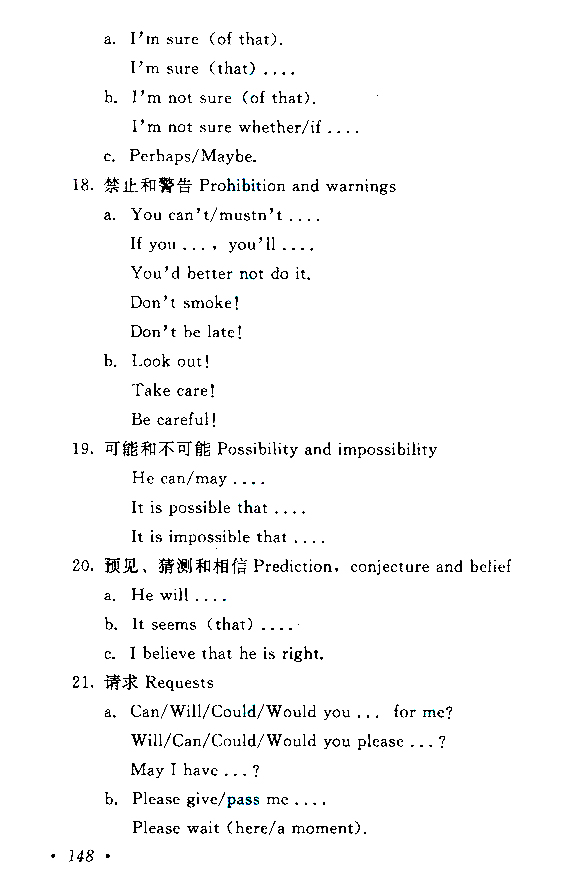 a. I'm sure (of that).

I'm sure (that) ....

b. I'm not sure (of that).

I'm not sure whether/if ....

c. Perhaps/Maybe.

18. 禁止和警告 Prohibition and warnings

a. You can't/mustn't ....

If you ..., you'll ....

You'd better not do it.

Don't smoke!

Don't be late!

b. Look out!

Take care!

Be careful!

19. 可能和不可能 Possibility and impossibility

He can/may ....

It is possible that ....

It is impossible that ....

20. 预见、猜测和相信 Prediction, conjecture and belief

a. He will ....

b. It seems (that) ....

c. I believe that he is right.

21. 请求 Requests

a. Can/Will/Could/Would you ... for me?

Will/Can/Could/Would you please ...?

May I have ...?

b. Please give/pass me ....

Please wait (here/a moment).

• 148 •